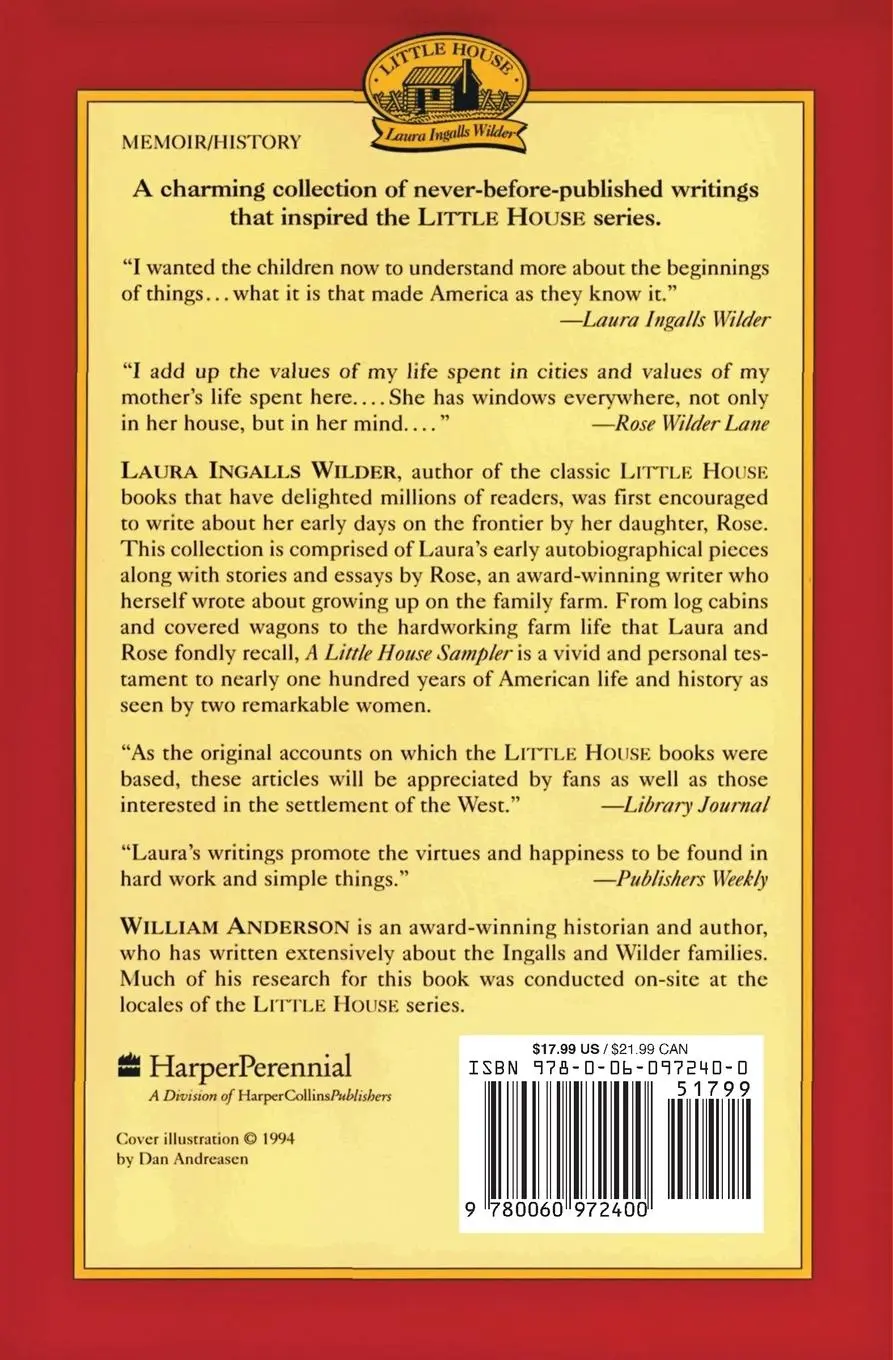 LITTLE HOUSE
Laura Ingalls Wilder

MEMOIR/HISTORY

A charming collection of never-before-published writings that inspired the LITTLE HOUSE series.

"I wanted the children now to understand more about the beginnings of things... what it is that made America as they know it."
—Laura Ingalls Wilder

"I add up the values of my life spent in cities and values of my mother's life spent here.... She has windows everywhere, not only in her house, but in her mind...."
—Rose Wilder Lane

LAURA INGALLS WILDER, author of the classic LITTLE HOUSE books that have delighted millions of readers, was first encouraged to write about her early days on the frontier by her daughter, Rose. This collection is comprised of Laura's early autobiographical pieces along with stories and essays by Rose, an award-winning writer who herself wrote about growing up on the family farm. From log cabins and covered wagons to the hardworking farm life that Laura and Rose fondly recall, A Little House Sampler is a vivid and personal testament to nearly one hundred years of American life and history as seen by two remarkable women.

"As the original accounts on which the LITTLE HOUSE books were based, these articles will be appreciated by fans as well as those interested in the settlement of the West."
—Library Journal

"Laura's writings promote the virtues and happiness to be found in hard work and simple things."
—Publishers Weekly

WILLIAM ANDERSON is an award-winning historian and author, who has written extensively about the Ingalls and Wilder families. Much of his research for this book was conducted on-site at the locales of the LITTLE HOUSE series.

HarperPerennial
A Division of HarperCollinsPublishers

Cover illustration © 1994 by Dan Andreasen

$17.99 US / $21.99 CAN
ISBN 978-0-06-097240-0
51799
9 780060 972400